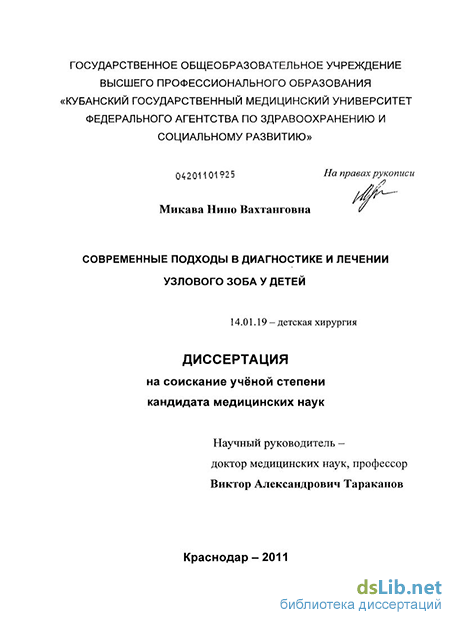 ГОСУДАРСТВЕННОЕ ОБЩЕОБРАЗОВАТЕЛЬНОЕ УЧРЕЖДЕНИЕ ВЫСШЕГО ПРОФЕССИОНАЛЬНОГО ОБРАЗОВАНИЯ «КУБАНСКИЙ ГОСУДАРСТВЕННЫЙ МЕДИЦИНСКИЙ УНИВЕРСИТЕТ ФЕДЕРАЛЬНОГО АГЕНТСТВА ПО ЗДРАВООХРАНЕНИЮ И СОЦИАЛЬНОМУ РАЗВИТИЮ»

04201101925

На правах рукописи

Микава Нино Вахтанговна

СОВРЕМЕННЫЕ ПОДХОДЫ В ДИАГНОСТИКЕ И ЛЕЧЕНИИ УЗЛОВОГО ЗОБА У ДЕТЕЙ

14.01.19 – детская хирургия

ДИССЕРТАЦИЯ
на соискание учёной степени
кандидата медицинских наук

Научный руководитель –
доктор медицинских наук, профессор
Виктор Александрович Тараканов

Краснодар – 2011

dsLib.net
библиотека диссертаций